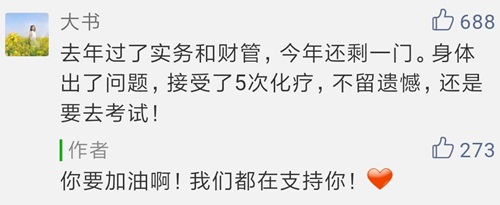 大书
688
去年过了实务和财管，今年还剩一门。身体出了问题，接受了5次化疗，不留遗憾，还是要去考试！

作者
273
你要加油啊！我们都在支持你！